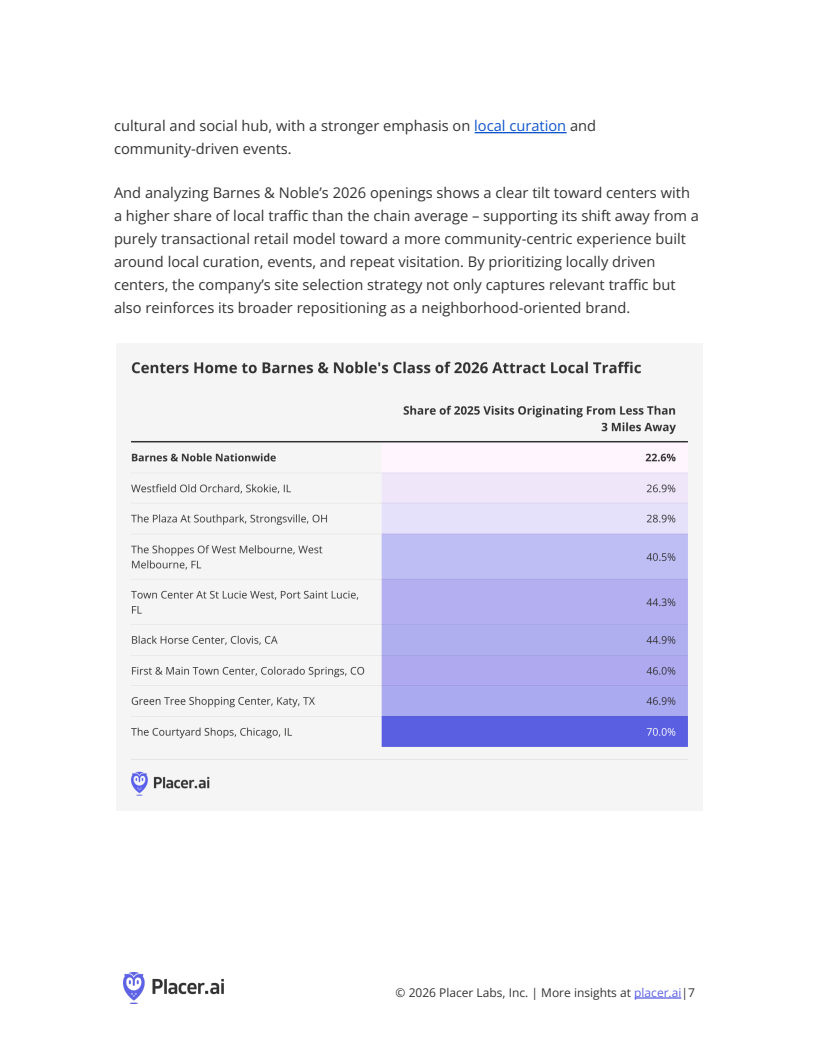 cultural and social hub, with a stronger emphasis on local curation and community-driven events.

And analyzing Barnes & Noble's 2026 openings shows a clear tilt toward centers with a higher share of local traffic than the chain average – supporting its shift away from a purely transactional retail model toward a more community-centric experience built around local curation, events, and repeat visitation. By prioritizing locally driven centers, the company's site selection strategy not only captures relevant traffic but also reinforces its broader repositioning as a neighborhood-oriented brand.

Centers Home to Barnes & Noble's Class of 2026 Attract Local Traffic

| | Share of 2025 Visits Originating From Less Than 3 Miles Away |
|---|---|
| Barnes & Noble Nationwide | 22.6% |
| Westfield Old Orchard, Skokie, IL | 26.9% |
| The Plaza At Southpark, Strongsville, OH | 28.9% |
| The Shoppes Of West Melbourne, West Melbourne, FL | 40.5% |
| Town Center At St Lucie West, Port Saint Lucie, FL | 44.3% |
| Black Horse Center, Clovis, CA | 44.9% |
| First & Main Town Center, Colorado Springs, CO | 46.0% |
| Green Tree Shopping Center, Katy, TX | 46.9% |
| The Courtyard Shops, Chicago, IL | 70.0% |

Placer.ai

Placer.ai

© 2026 Placer Labs, Inc. | More insights at placer.ai|7